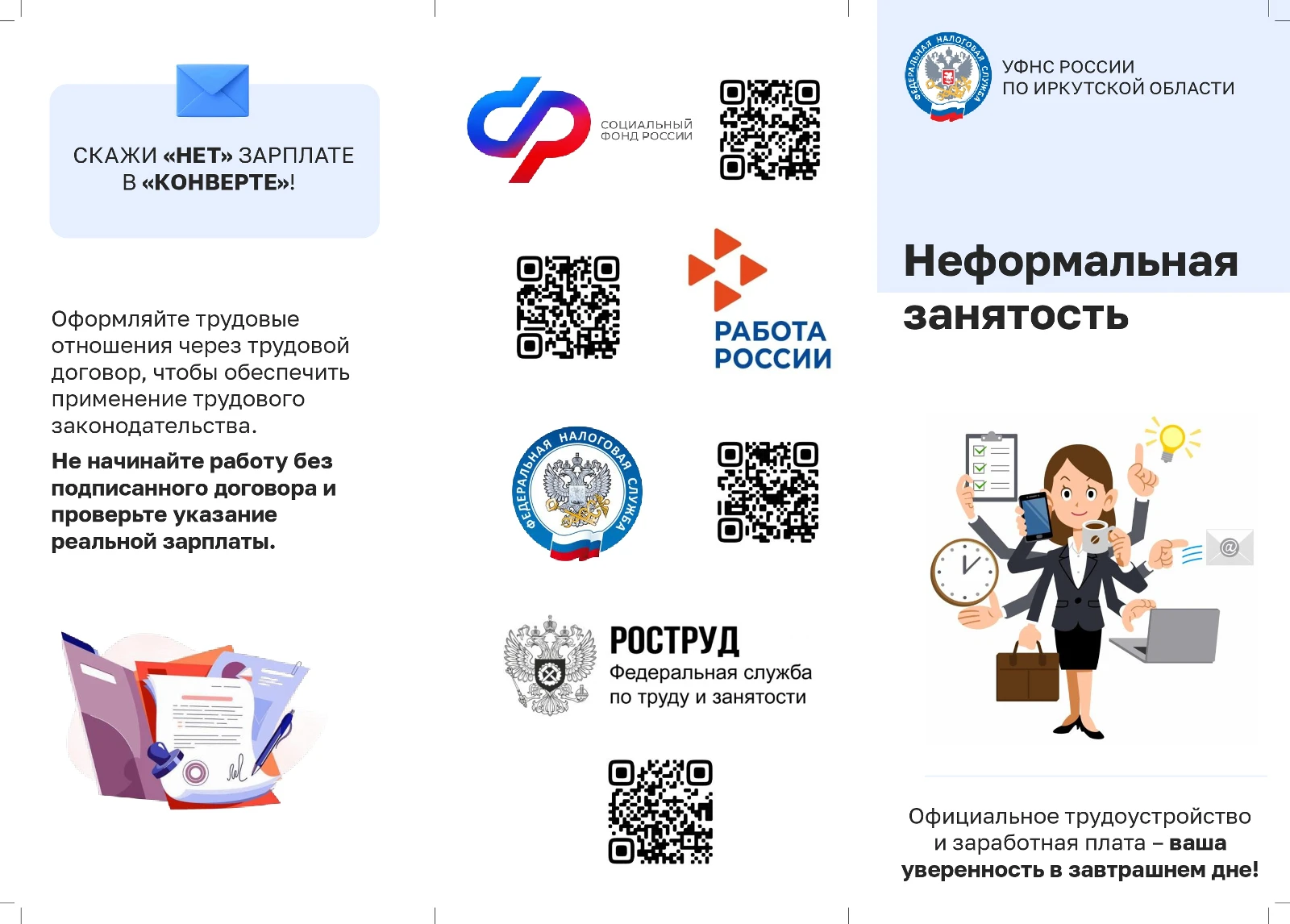 СКАЖИ «НЕТ» ЗАРПЛАТЕ В «КОНВЕРТЕ»!

Оформляйте трудовые отношения через трудовой договор, чтобы обеспечить применение трудового законодательства.

Не начинайте работу без подписанного договора и проверьте указание реальной зарплаты.

СОЦИАЛЬНЫЙ ФОНД РОССИИ

РАБОТА РОССИИ

ФЕДЕРАЛЬНАЯ НАЛОГОВАЯ СЛУЖБА

РОСТРУД
Федеральная служба
по труду и занятости

ФЕДЕРАЛЬНАЯ НАЛОГОВАЯ СЛУЖБА

УФНС РОССИИ
ПО ИРКУТСКОЙ ОБЛАСТИ

Неформальная занятость

Официальное трудоустройство и заработная плата – ваша уверенность в завтрашнем дне!